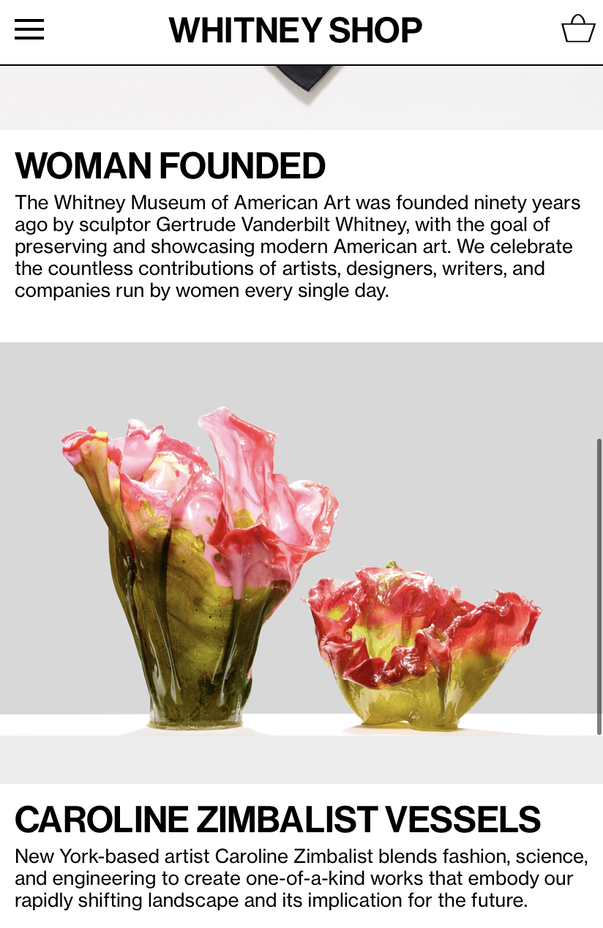 WHITNEY SHOP

WOMAN FOUNDED

The Whitney Museum of American Art was founded ninety years ago by sculptor Gertrude Vanderbilt Whitney, with the goal of preserving and showcasing modern American art. We celebrate the countless contributions of artists, designers, writers, and companies run by women every single day.

CAROLINE ZIMBALIST VESSELS

New York-based artist Caroline Zimbalist blends fashion, science, and engineering to create one-of-a-kind works that embody our rapidly shifting landscape and its implication for the future.